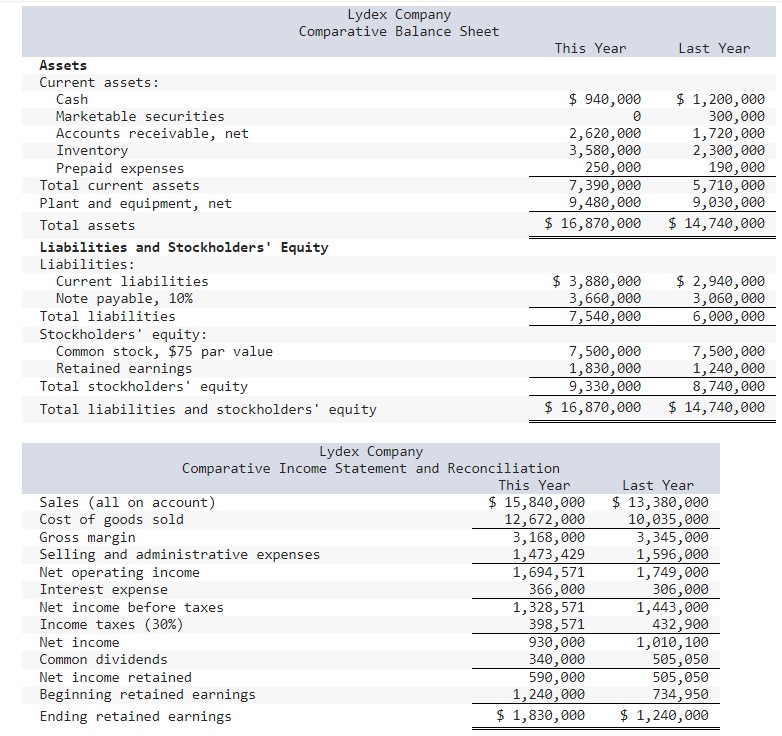 Lydex Company
Comparative Balance Sheet

| | This Year | Last Year |
|---|---|---|
| **Assets** | | |
| Current assets: | | |
| Cash | $ 940,000 | $ 1,200,000 |
| Marketable securities | 0 | 300,000 |
| Accounts receivable, net | 2,620,000 | 1,720,000 |
| Inventory | 3,580,000 | 2,300,000 |
| Prepaid expenses | 250,000 | 190,000 |
| Total current assets | 7,390,000 | 5,710,000 |
| Plant and equipment, net | 9,480,000 | 9,030,000 |
| Total assets | $ 16,870,000 | $ 14,740,000 |
| **Liabilities and Stockholders' Equity** | | |
| Liabilities: | | |
| Current liabilities | $ 3,880,000 | $ 2,940,000 |
| Note payable, 10% | 3,660,000 | 3,060,000 |
| Total liabilities | 7,540,000 | 6,000,000 |
| Stockholders' equity: | | |
| Common stock, $75 par value | 7,500,000 | 7,500,000 |
| Retained earnings | 1,830,000 | 1,240,000 |
| Total stockholders' equity | 9,330,000 | 8,740,000 |
| Total liabilities and stockholders' equity | $ 16,870,000 | $ 14,740,000 |

Lydex Company
Comparative Income Statement and Reconciliation

| | This Year | Last Year |
|---|---|---|
| Sales (all on account) | $ 15,840,000 | $ 13,380,000 |
| Cost of goods sold | 12,672,000 | 10,035,000 |
| Gross margin | 3,168,000 | 3,345,000 |
| Selling and administrative expenses | 1,473,429 | 1,596,000 |
| Net operating income | 1,694,571 | 1,749,000 |
| Interest expense | 366,000 | 306,000 |
| Net income before taxes | 1,328,571 | 1,443,000 |
| Income taxes (30%) | 398,571 | 432,900 |
| Net income | 930,000 | 1,010,100 |
| Common dividends | 340,000 | 505,050 |
| Net income retained | 590,000 | 505,050 |
| Beginning retained earnings | 1,240,000 | 734,950 |
| Ending retained earnings | $ 1,830,000 | $ 1,240,000 |